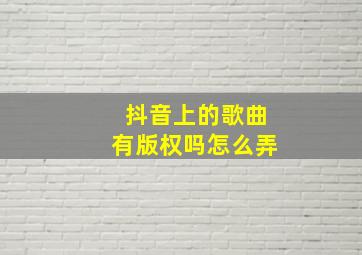 抖音上的歌曲
有版权吗怎么弄